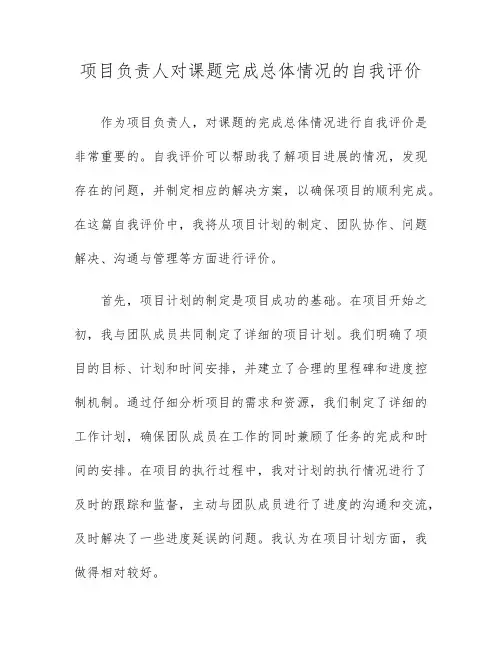 项目负责人对课题完成总体情况的自我评价

作为项目负责人，对课题的完成总体情况进行自我评价是非常重要的。自我评价可以帮助我了解项目进展的情况，发现存在的问题，并制定相应的解决方案，以确保项目的顺利完成。在这篇自我评价中，我将从项目计划的制定、团队协作、问题解决、沟通与管理等方面进行评价。

首先，项目计划的制定是项目成功的基础。在项目开始之初，我与团队成员共同制定了详细的项目计划。我们明确了项目的目标、计划和时间安排，并建立了合理的里程碑和进度控制机制。通过仔细分析项目的需求和资源，我们制定了详细的工作计划，确保团队成员在工作的同时兼顾了任务的完成和时间的安排。在项目的执行过程中，我对计划的执行情况进行了及时的跟踪和监督，主动与团队成员进行了进度的沟通和交流，及时解决了一些进度延误的问题。我认为在项目计划方面，我做得相对较好。